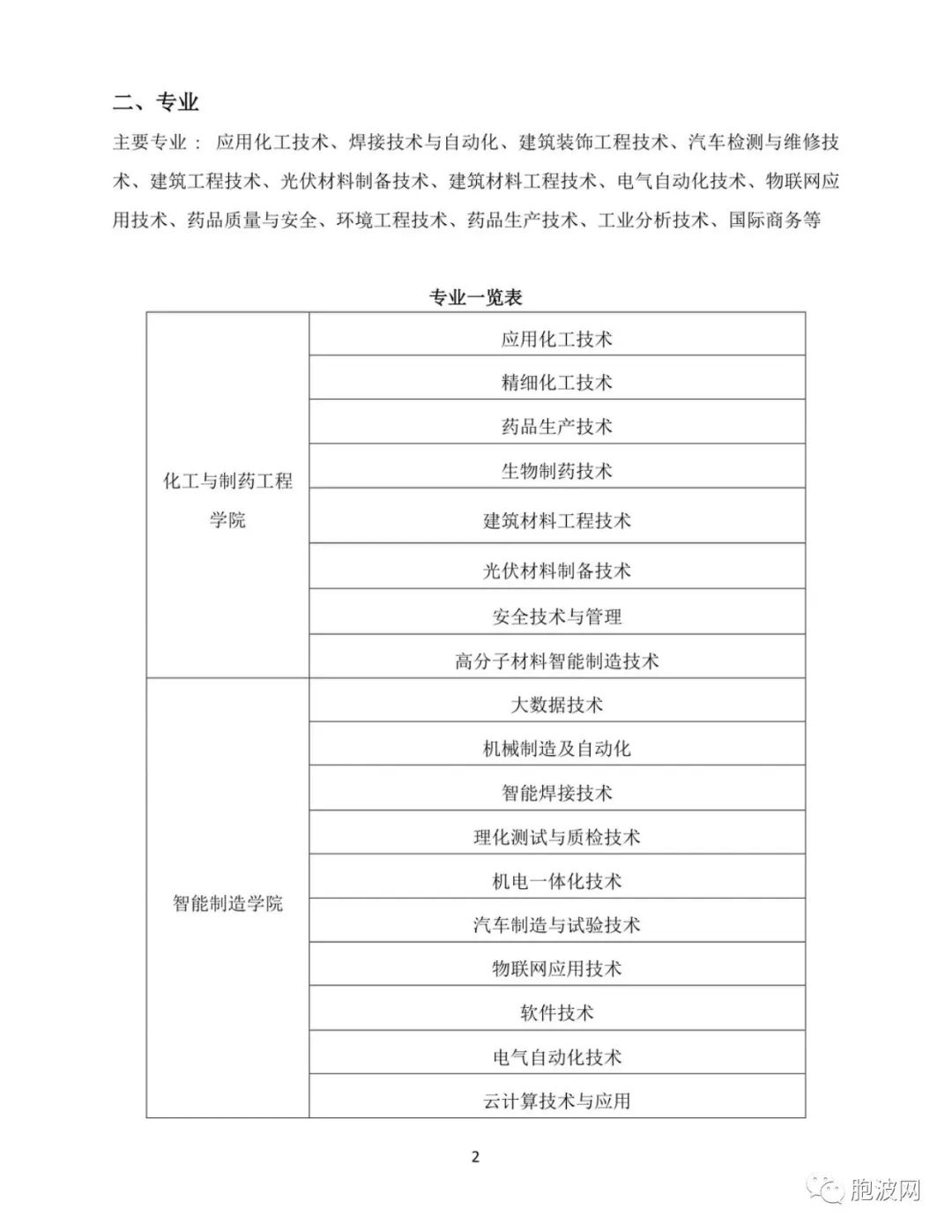 二、专业

主要专业： 应用化工技术、焊接技术与自动化、建筑装饰工程技术、汽车检测与维修技术、建筑工程技术、光伏材料制备技术、建筑材料工程技术、电气自动化技术、物联网应用技术、药品质量与安全、环境工程技术、药品生产技术、工业分析技术、国际商务等

专业一览表

| | |
|---|---|
| 化工与制药工程学院 | 应用化工技术 |
| | 精细化工技术 |
| | 药品生产技术 |
| | 生物制药技术 |
| | 建筑材料工程技术 |
| | 光伏材料制备技术 |
| | 安全技术与管理 |
| | 高分子材料智能制造技术 |
| 智能制造学院 | 大数据技术 |
| | 机械制造及自动化 |
| | 智能焊接技术 |
| | 理化测试与质检技术 |
| | 机电一体化技术 |
| | 汽车制造与试验技术 |
| | 物联网应用技术 |
| | 软件技术 |
| | 电气自动化技术 |
| | 云计算技术与应用 |

2

胞波网